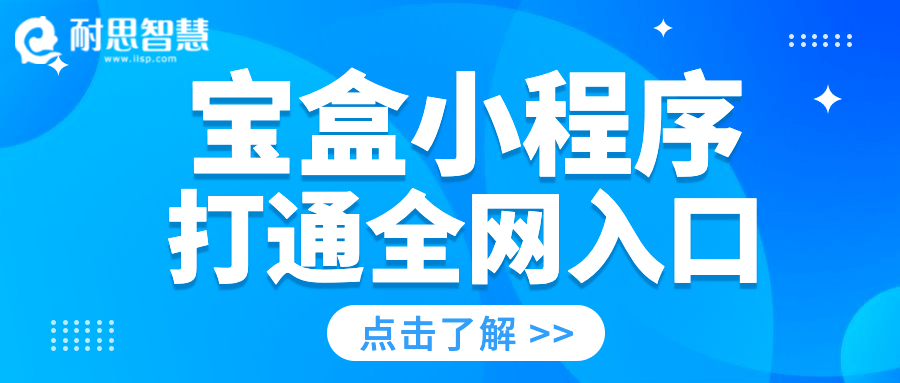 耐思智慧
www.iisp.com

宝盒小程序
打通全网入口

点击了解 >>